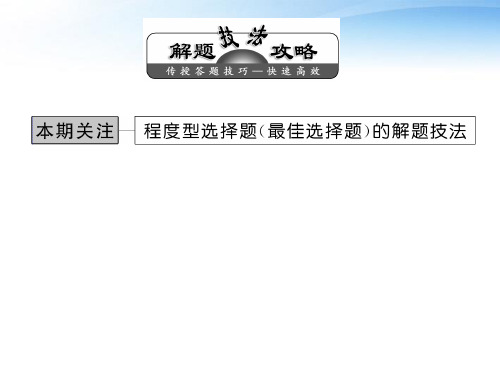 解题技法攻略

传授答题技巧—快速高效

本期关注

程度型选择题(最佳选择题)的解题技法